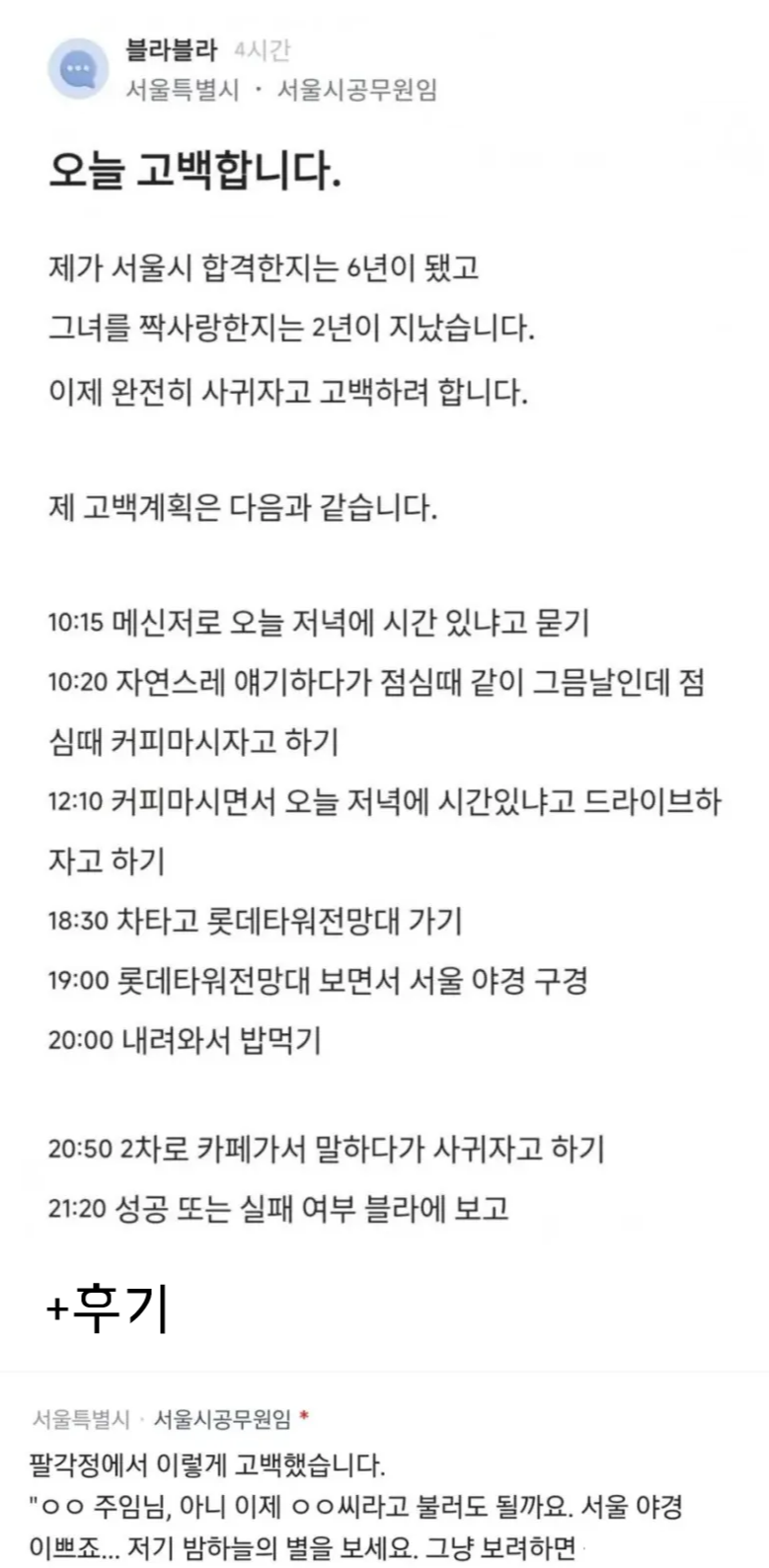 블라블라 4시간
서울특별시 · 서울시공무원임

오늘 고백합니다.

제가 서울시 합격한지는 6년이 됐고
그녀를 짝사랑한지는 2년이 지났습니다.
이제 완전히 사귀자고 고백하려 합니다.

제 고백계획은 다음과 같습니다.

10:15 메신저로 오늘 저녁에 시간 있냐고 묻기
10:20 자연스레 얘기하다가 점심때 같이 그믐날인데 점심때 커피마시자고 하기
12:10 커피마시면서 오늘 저녁에 시간있냐고 드라이브하자고 하기
18:30 차타고 롯데타워전망대 가기
19:00 롯데타워전망대 보면서 서울 야경 구경
20:00 내려와서 밥먹기

20:50 2차로 카페가서 말하다가 사귀자고 하기
21:20 성공 또는 실패 여부 블라에 보고

+후기

서울특별시 · 서울시공무원임 *
팔각정에서 이렇게 고백했습니다.
"ㅇㅇ 주임님, 아니 이제 ㅇㅇ씨라고 불러도 될까요. 서울 야경 이쁘죠... 저기 밤하늘의 별을 보세요. 그냥 보려하면